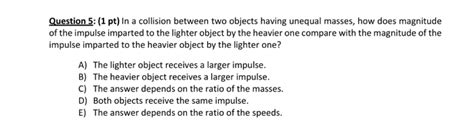 Question 5: (1 pt) In a collision between two objects having unequal masses, how does magnitude of the impulse imparted to the lighter object by the heavier one compare with the magnitude of the impulse imparted to the heavier object by the lighter one?

A) The lighter object receives a larger impulse.
B) The heavier object receives a larger impulse.
C) The answer depends on the ratio of the masses.
D) Both objects receive the same impulse.
E) The answer depends on the ratio of the speeds.